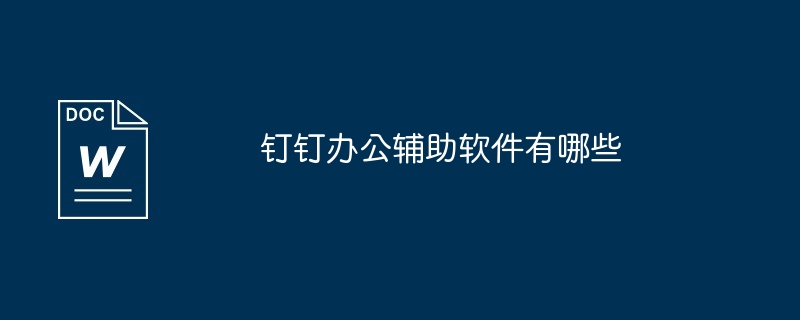 DOC
W

钉钉办公辅助软件有哪些